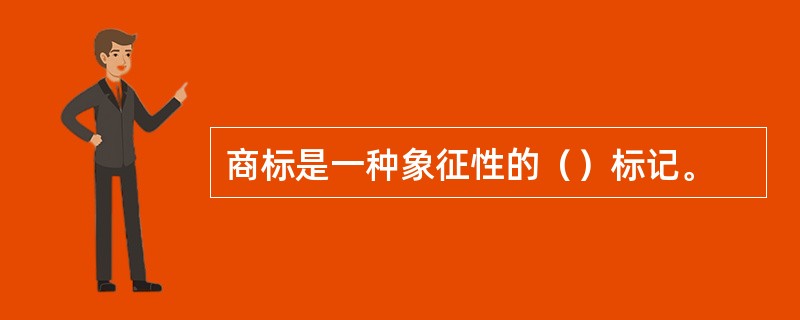 商标是一种象征性的（）标记。